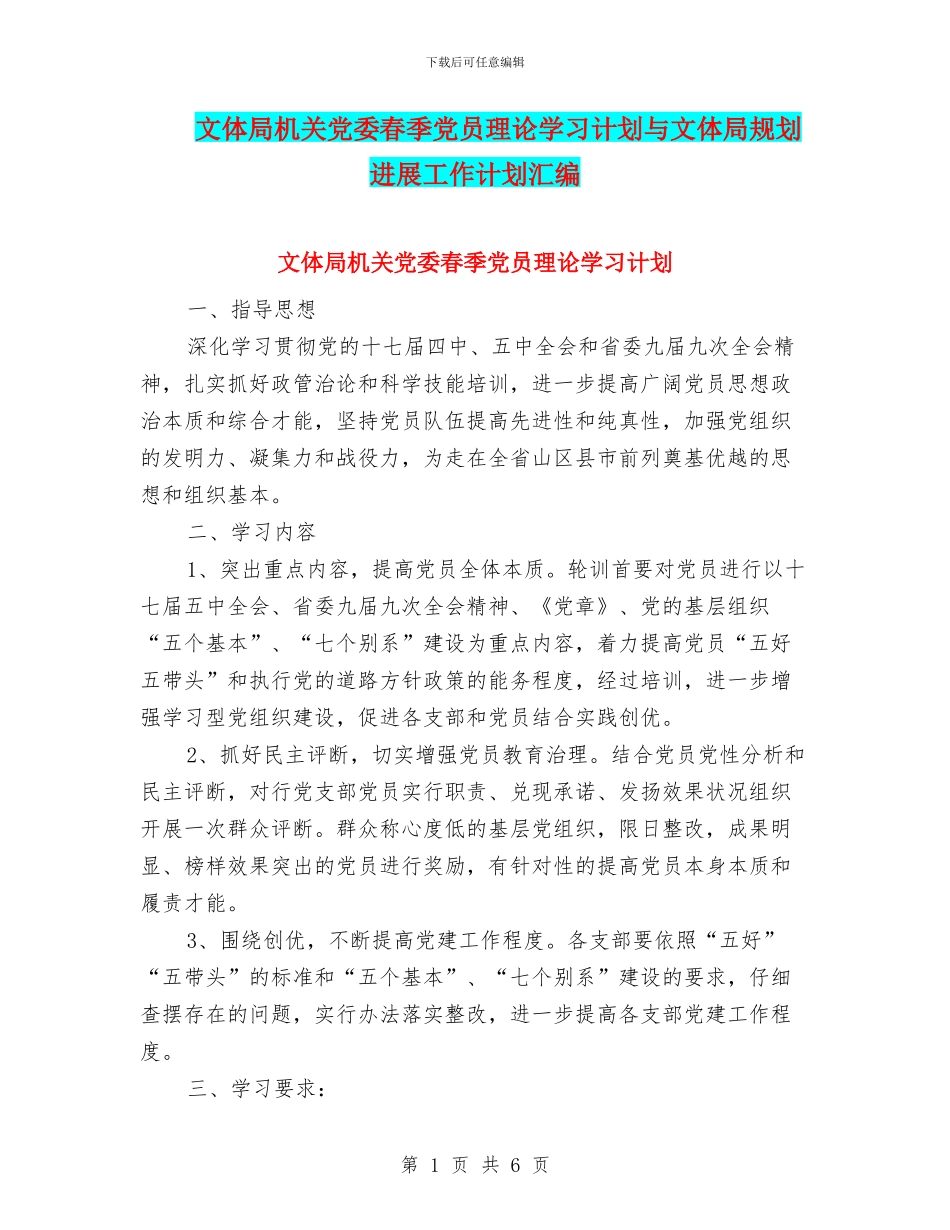 下载后可任意编辑

文体局机关党委春季党员理论学习计划与文体局规划进展工作计划汇编

文体局机关党委春季党员理论学习计划

一、指导思想

深化学习贯彻党的十七届四中、五中全会和省委九届九次全会精神，扎实抓好政管治论和科学技能培训，进一步提高广阔党员思想政治本质和综合才能，坚持党员队伍提高先进性和纯真性，加强党组织的发明力、凝集力和战役力，为走在全省山区县市前列奠基优越的思想和组织基本。

二、学习内容

1、突出重点内容，提高党员全体本质。轮训首要对党员进行以十七届五中全会、省委九届九次全会精神、《党章》、党的基层组织“五个基本”、“七个别系”建设为重点内容，着力提高党员“五好五带头”和执行党的道路方针政策的能务程度，经过培训，进一步增强学习型党组织建设，促进各支部和党员结合实践创优。

2、抓好民主评断，切实增强党员教育治理。结合党员党性分析和民主评断，对行党支部党员实行职责、兑现承诺、发扬效果状况组织开展一次群众评断。群众称心度低的基层党组织，限日整改，成果明显、榜样效果突出的党员进行奖励，有针对性的提高党员本身本质和履责才能。

3、围绕创优，不断提高党建工作程度。各支部要依照“五好”“五带头”的标准和“五个基本”、“七个别系”建设的要求，仔细查摆存在的问题，实行办法落实整改，进一步提高各支部党建工作程度。

三、学习要求：

第 1 页 共 6 页